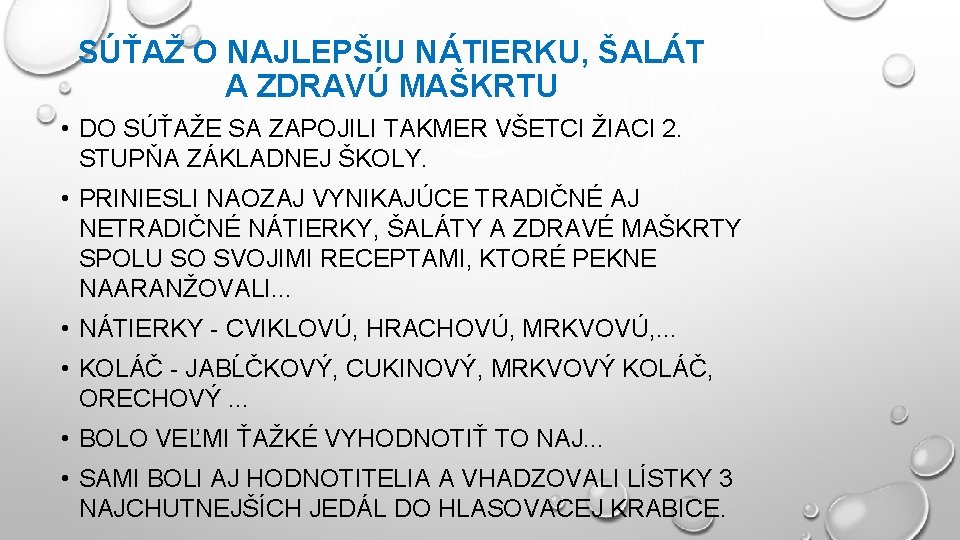 SÚŤAŽ O NAJLEPŠIU NÁTIERKU, ŠALÁT
A ZDRAVÚ MAŠKRTU

• DO SÚŤAŽE SA ZAPOJILI TAKMER VŠETCI ŽIACI 2. STUPŇA ZÁKLADNEJ ŠKOLY.

• PRINIESLI NAOZAJ VYNIKAJÚCE TRADIČNÉ AJ NETRADIČNÉ NÁTIERKY, ŠALÁTY A ZDRAVÉ MAŠKRTY SPOLU SO SVOJIMI RECEPTAMI, KTORÉ PEKNE NAARANŽOVALI...

• NÁTIERKY - CVIKLOVÚ, HRACHOVÚ, MRKVOVÚ,...

• KOLÁČ - JABĹČKOVÝ, CUKINOVÝ, MRKVOVÝ KOLÁČ, ORECHOVÝ ...

• BOLO VEĽMI ŤAŽKÉ VYHODNOTIŤ TO NAJ...

• SAMI BOLI AJ HODNOTITELIA A VHADZOVALI LÍSTKY 3 NAJCHUTNEJŠÍCH JEDÁL DO HLASOVACEJ KRABICE.